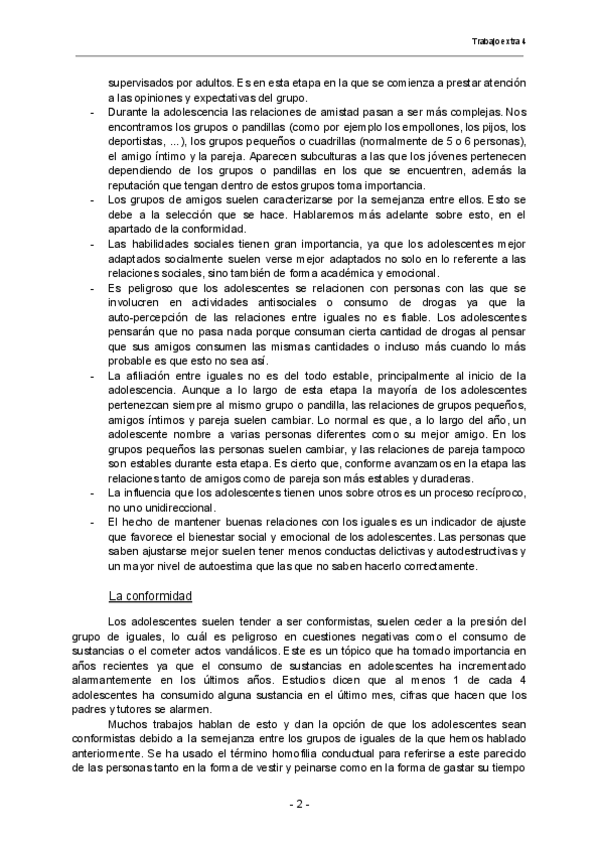 Trabajo extra 4

supervisados por adultos. Es en esta etapa en la que se comienza a prestar atención a las opiniones y expectativas del grupo.

- Durante la adolescencia las relaciones de amistad pasan a ser más complejas. Nos encontramos los grupos o pandillas (como por ejemplo los empollones, los pijos, los deportistas, ...), los grupos pequeños o cuadrillas (normalmente de 5 o 6 personas), el amigo íntimo y la pareja. Aparecen subculturas a las que los jóvenes pertenecen dependiendo de los grupos o pandillas en los que se encuentren, además la reputación que tengan dentro de estos grupos toma importancia.
- Los grupos de amigos suelen caracterizarse por la semejanza entre ellos. Esto se debe a la selección que se hace. Hablaremos más adelante sobre esto, en el apartado de la conformidad.
- Las habilidades sociales tienen gran importancia, ya que los adolescentes mejor adaptados socialmente suelen verse mejor adaptados no solo en lo referente a las relaciones sociales, sino también de forma académica y emocional.
- Es peligroso que los adolescentes se relacionen con personas con las que se involucren en actividades antisociales o consumo de drogas ya que la auto-percepción de las relaciones entre iguales no es fiable. Los adolescentes pensarán que no pasa nada porque consuman cierta cantidad de drogas al pensar que sus amigos consumen las mismas cantidades o incluso más cuando lo más probable es que esto no sea así.
- La afiliación entre iguales no es del todo estable, principalmente al inicio de la adolescencia. Aunque a lo largo de esta etapa la mayoría de los adolescentes pertenezcan siempre al mismo grupo o pandilla, las relaciones de grupos pequeños, amigos íntimos y pareja suelen cambiar. Lo normal es que, a lo largo del año, un adolescente nombre a varias personas diferentes como su mejor amigo. En los grupos pequeños las personas suelen cambiar, y las relaciones de pareja tampoco son estables durante esta etapa. Es cierto que, conforme avanzamos en la etapa las relaciones tanto de amigos como de pareja son más estables y duraderas.
- La influencia que los adolescentes tienen unos sobre otros es un proceso recíproco, no uno unidireccional.
- El hecho de mantener buenas relaciones con los iguales es un indicador de ajuste que favorece el bienestar social y emocional de los adolescentes. Las personas que saben ajustarse mejor suelen tener menos conductas delictivas y autodestructivas y un mayor nivel de autoestima que las que no saben hacerlo correctamente.

La conformidad

Los adolescentes suelen tender a ser conformistas, suelen ceder a la presión del grupo de iguales, lo cuál es peligroso en cuestiones negativas como el consumo de sustancias o el cometer actos vandálicos. Este es un tópico que ha tomado importancia en años recientes ya que el consumo de sustancias en adolescentes ha incrementado alarmantemente en los últimos años. Estudios dicen que al menos 1 de cada 4 adolescentes ha consumido alguna sustancia en el último mes, cifras que hacen que los padres y tutores se alarmen.

Muchos trabajos hablan de esto y dan la opción de que los adolescentes sean conformistas debido a la semejanza entre los grupos de iguales de la que hemos hablado anteriormente. Se ha usado el término homofilia conductual para referirse a este parecido de las personas tanto en la forma de vestir y peinarse como en la forma de gastar su tiempo

- 2 -